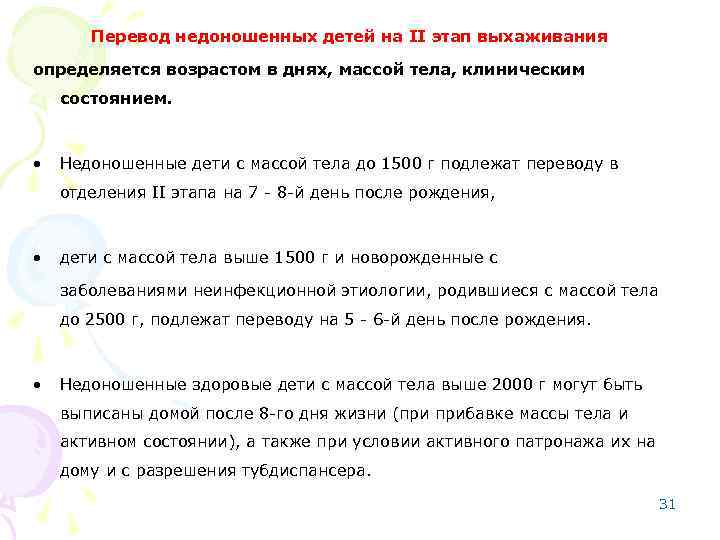 Перевод недоношенных детей на II этап выхаживания

определяется возрастом в днях, массой тела, клиническим состоянием.

• Недоношенные дети с массой тела до 1500 г подлежат переводу в отделения II этапа на 7 - 8-й день после рождения,

• дети с массой тела выше 1500 г и новорожденные с заболеваниями неинфекционной этиологии, родившиеся с массой тела до 2500 г, подлежат переводу на 5 - 6-й день после рождения.

• Недоношенные здоровые дети с массой тела выше 2000 г могут быть выписаны домой после 8-го дня жизни (при прибавке массы тела и активном состоянии), а также при условии активного патронажа их на дому и с разрешения тубдиспансера.

31